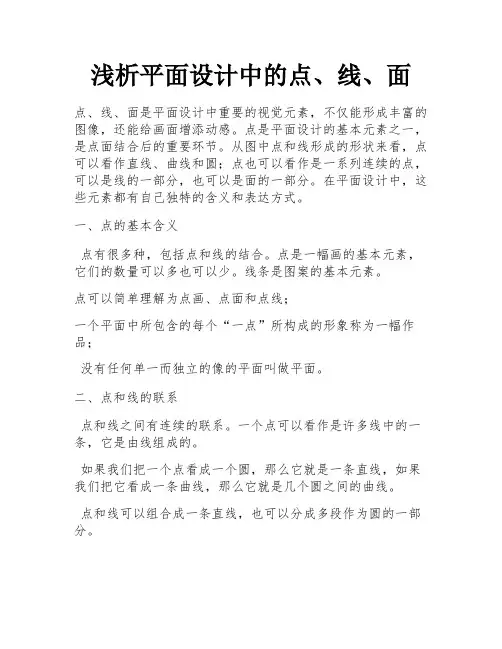 浅析平面设计中的点、线、面

点、线、面是平面设计中重要的视觉元素，不仅能形成丰富的图像，还能给画面增添动感。点是平面设计的基本元素之一，是点面结合后的重要环节。从图中点和线形成的形状来看，点可以看作直线、曲线和圆；点也可以看作是一系列连续的点，可以是线的一部分，也可以是面的一部分。在平面设计中，这些元素都有自己独特的含义和表达方式。

一、点的基本含义

点有很多种，包括点和线的结合。点是一幅画的基本元素，它们的数量可以多也可以少。线条是图案的基本元素。

点可以简单理解为点画、点面和点线；

一个平面中所包含的每个“一点”所构成的形象称为一幅作品；

没有任何单一而独立的像的平面叫做平面。

二、点和线的联系

点和线之间有连续的联系。一个点可以看作是许多线中的一条，它是由线组成的。

如果我们把一个点看成一个圆，那么它就是一条直线，如果我们把它看成一条曲线，那么它就是几个圆之间的曲线。

点和线可以组合成一条直线，也可以分成多段作为圆的一部分。